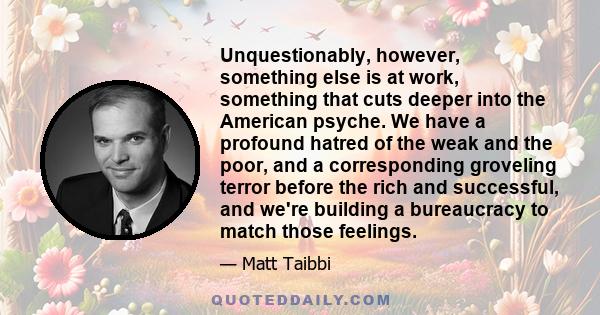 Unquestionably, however, something else is at work, something that cuts deeper into the American psyche. We have a profound hatred of the weak and the poor, and a corresponding groveling terror before the rich and successful, and we're building a bureaucracy to match those feelings.

— Matt Taibbi

QUOTEDDAILY.COM